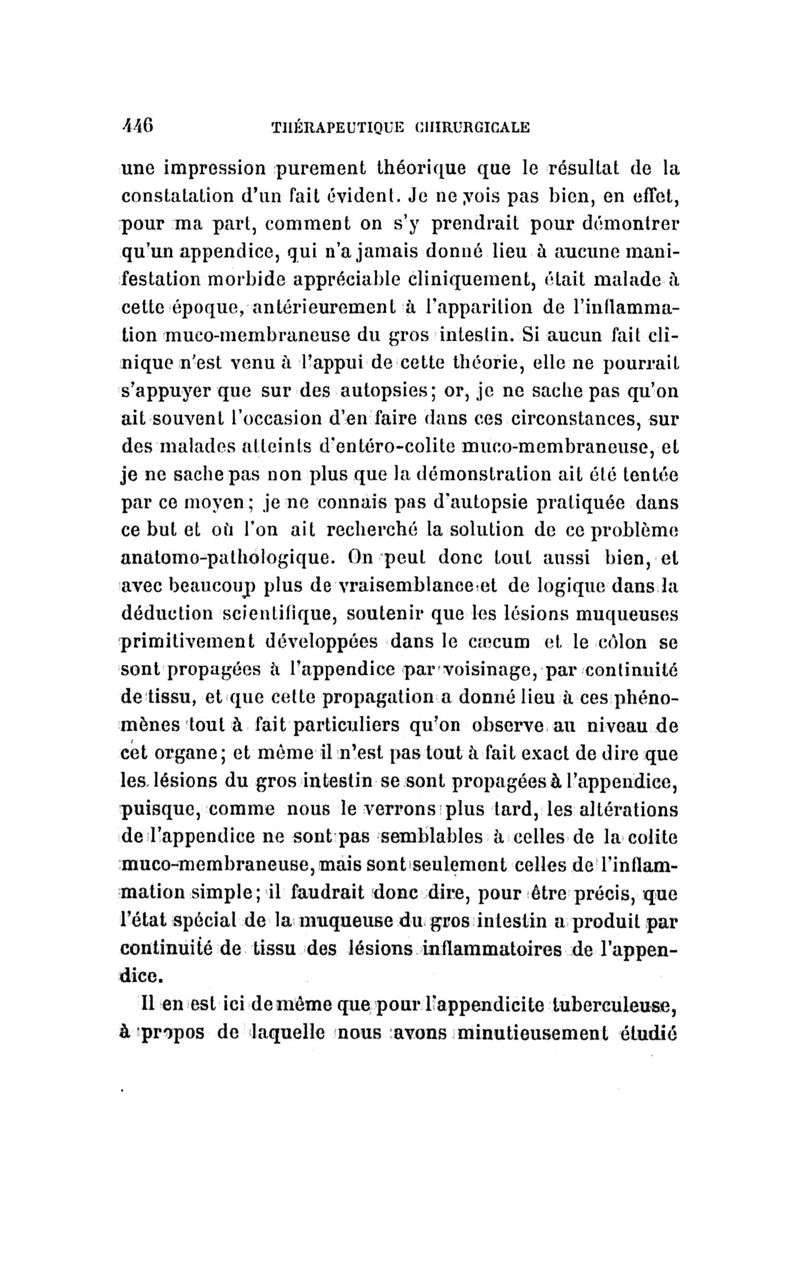 446 THÉRAPEUTIQUE CHIRURGICALE

une impression purement théorique que le résultat de la constatation d'un fait évident. Je ne vois pas bien, en effet, pour ma part, comment on s'y prendrait pour démontrer qu'un appendice, qui n'a jamais donné lieu à aucune manifestation morbide appréciable cliniquement, était malade à cette époque, antérieurement à l'apparition de l'inflammation muco-membraneuse du gros intestin. Si aucun fait clinique n'est venu à l'appui de cette théorie, elle ne pourrait s'appuyer que sur des autopsies; or, je ne sache pas qu'on ait souvent l'occasion d'en faire dans ces circonstances, sur des malades atteints d'entéro-colite muco-membraneuse, et je ne sache pas non plus que la démonstration ait été tentée par ce moyen; je ne connais pas d'autopsie pratiquée dans ce but et où l'on ait recherché la solution de ce problème anatomo-pathologique. On peut donc tout aussi bien, et avec beaucoup plus de vraisemblance et de logique dans la déduction scientifique, soutenir que les lésions muqueuses primitivement développées dans le cæcum et le côlon se sont propagées à l'appendice par voisinage, par continuité de tissu, et que cette propagation a donné lieu à ces phénomènes tout à fait particuliers qu'on observe au niveau de cet organe; et même il n'est pas tout à fait exact de dire que les lésions du gros intestin se sont propagées à l'appendice, puisque, comme nous le verrons plus tard, les altérations de l'appendice ne sont pas semblables à celles de la colite muco-membraneuse, mais sont seulement celles de l'inflammation simple; il faudrait donc dire, pour être précis, que l'état spécial de la muqueuse du gros intestin a produit par continuité de tissu des lésions inflammatoires de l'appendice.

Il en est ici de même que pour l'appendicite tuberculeuse, à propos de laquelle nous avons minutieusement étudié